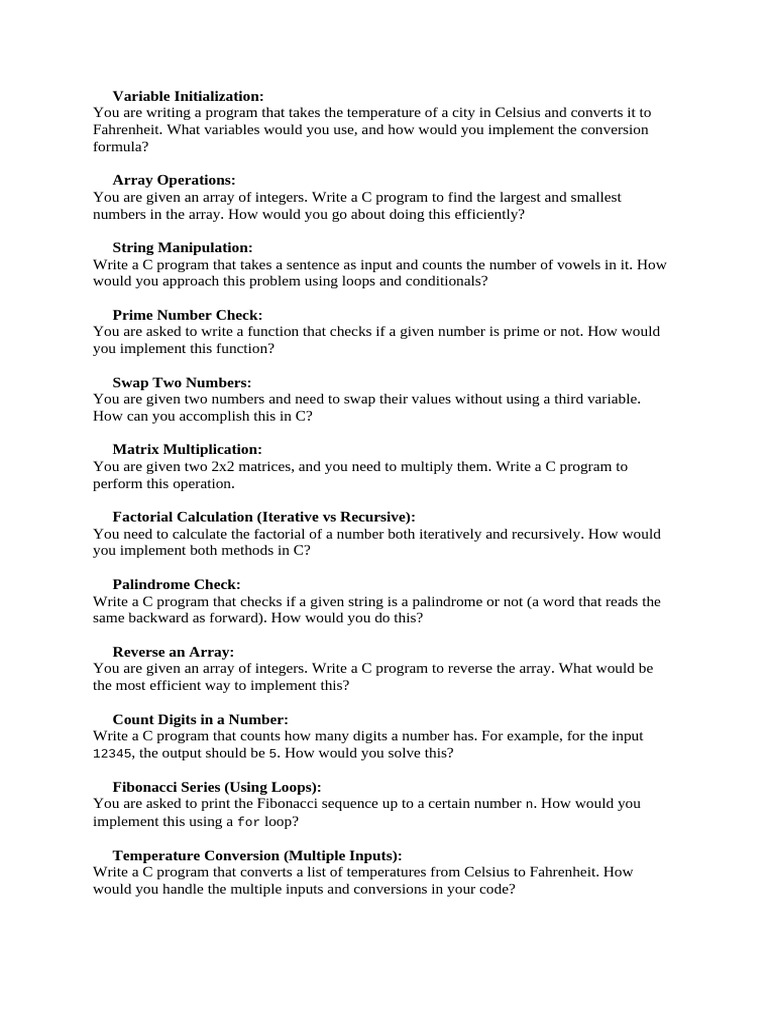 Variable Initialization:
You are writing a program that takes the temperature of a city in Celsius and converts it to Fahrenheit. What variables would you use, and how would you implement the conversion formula?

Array Operations:
You are given an array of integers. Write a C program to find the largest and smallest numbers in the array. How would you go about doing this efficiently?

String Manipulation:
Write a C program that takes a sentence as input and counts the number of vowels in it. How would you approach this problem using loops and conditionals?

Prime Number Check:
You are asked to write a function that checks if a given number is prime or not. How would you implement this function?

Swap Two Numbers:
You are given two numbers and need to swap their values without using a third variable. How can you accomplish this in C?

Matrix Multiplication:
You are given two 2x2 matrices, and you need to multiply them. Write a C program to perform this operation.

Factorial Calculation (Iterative vs Recursive):
You need to calculate the factorial of a number both iteratively and recursively. How would you implement both methods in C?

Palindrome Check:
Write a C program that checks if a given string is a palindrome or not (a word that reads the same backward as forward). How would you do this?

Reverse an Array:
You are given an array of integers. Write a C program to reverse the array. What would be the most efficient way to implement this?

Count Digits in a Number:
Write a C program that counts how many digits a number has. For example, for the input 12345, the output should be 5. How would you solve this?

Fibonacci Series (Using Loops):
You are asked to print the Fibonacci sequence up to a certain number n. How would you implement this using a for loop?

Temperature Conversion (Multiple Inputs):
Write a C program that converts a list of temperatures from Celsius to Fahrenheit. How would you handle the multiple inputs and conversions in your code?